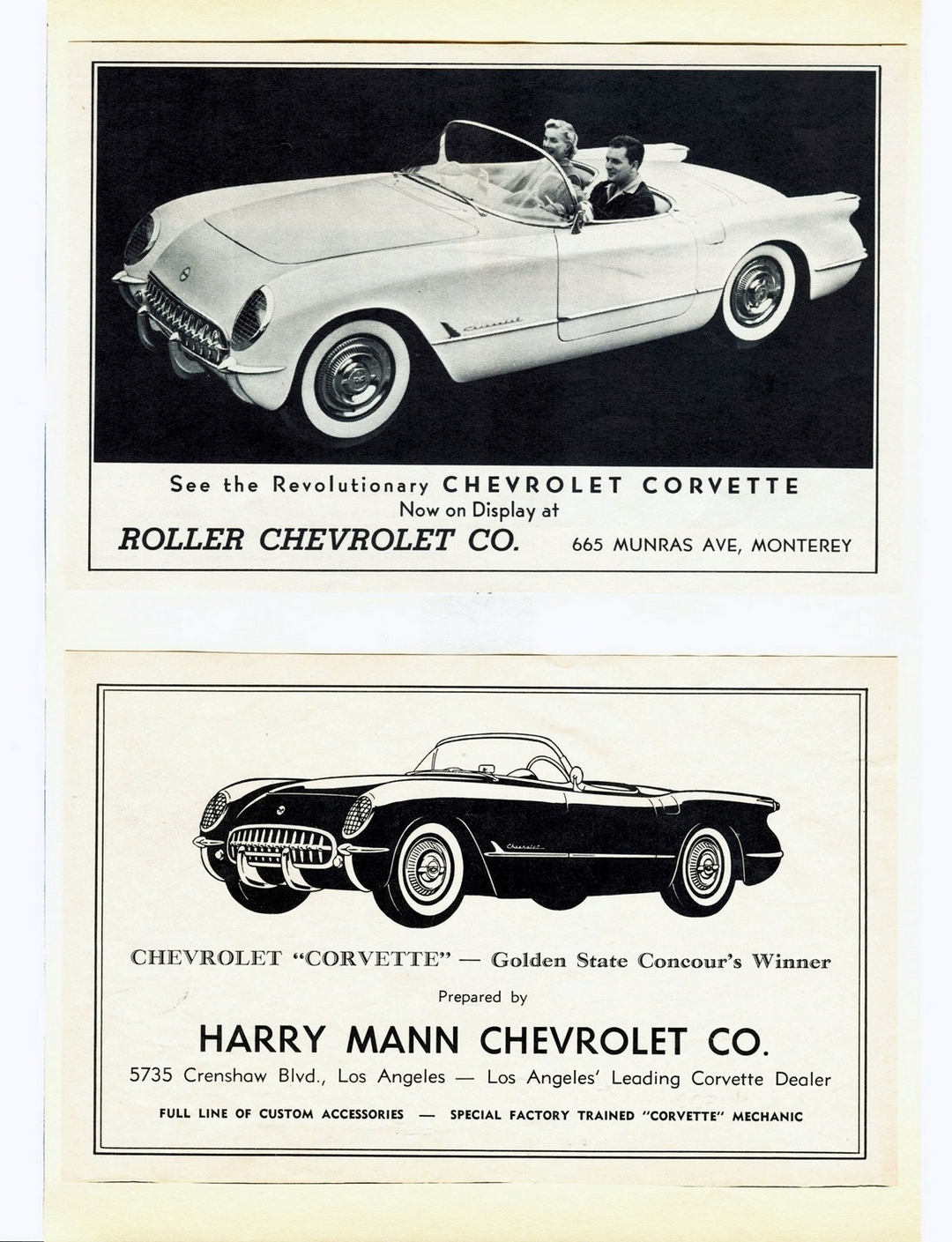 See the Revolutionary CHEVROLET CORVETTE
Now on Display at

ROLLER CHEVROLET CO. 665 MUNRAS AVE, MONTEREY

CHEVROLET "CORVETTE" — Golden State Concour's Winner

Prepared by

HARRY MANN CHEVROLET CO.

5735 Crenshaw Blvd., Los Angeles — Los Angeles' Leading Corvette Dealer

FULL LINE OF CUSTOM ACCESSORIES — SPECIAL FACTORY TRAINED "CORVETTE" MECHANIC